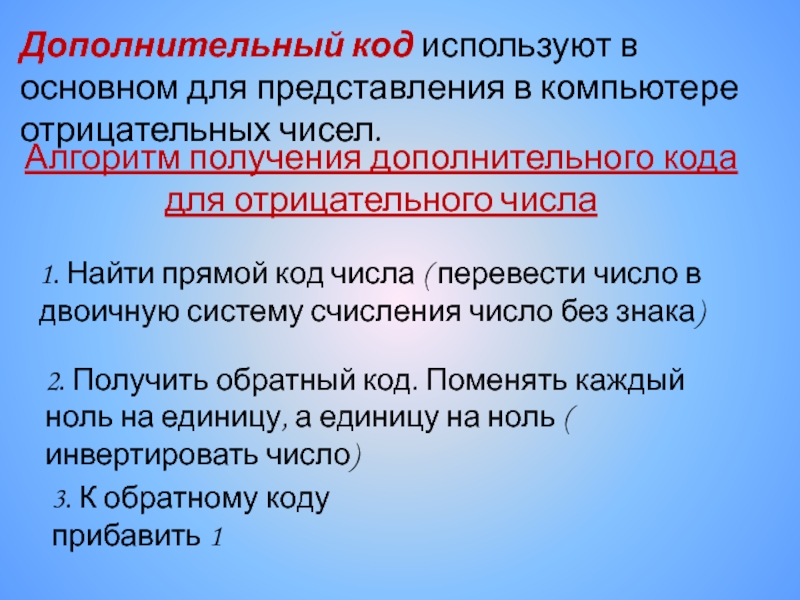 Дополнительный код используют в основном для представления в компьютере отрицательных чисел.

Алгоритм получения дополнительного кода для отрицательного числа

1. Найти прямой код числа ( перевести число в двоичную систему счисления число без знака)

2. Получить обратный код. Поменять каждый ноль на единицу, а единицу на ноль ( инвертировать число)

3. К обратному коду прибавить 1